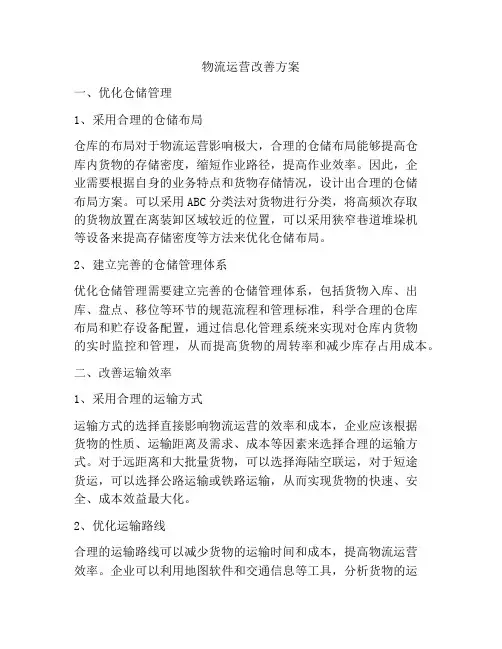 物流运营改善方案

一、优化仓储管理

1、采用合理的仓储布局

仓库的布局对于物流运营影响极大，合理的仓储布局能够提高仓库内货物的存储密度，缩短作业路径，提高作业效率。因此，企业需要根据自身的业务特点和货物存储情况，设计出合理的仓储布局方案。可以采用ABC分类法对货物进行分类，将高频次存取的货物放置在离装卸区域较近的位置，可以采用狭窄巷道堆垛机等设备来提高存储密度等方法来优化仓储布局。

2、建立完善的仓储管理体系

优化仓储管理需要建立完善的仓储管理体系，包括货物入库、出库、盘点、移位等环节的规范流程和管理标准，科学合理的仓库布局和贮存设备配置，通过信息化管理系统来实现对仓库内货物的实时监控和管理，从而提高货物的周转率和减少库存占用成本。

二、改善运输效率

1、采用合理的运输方式

运输方式的选择直接影响物流运营的效率和成本，企业应该根据货物的性质、运输距离及需求、成本等因素来选择合理的运输方式。对于远距离和大批量货物，可以选择海陆空联运，对于短途货运，可以选择公路运输或铁路运输，从而实现货物的快速、安全、成本效益最大化。

2、优化运输路线

合理的运输路线可以减少货物的运输时间和成本，提高物流运营效率。企业可以利用地图软件和交通信息等工具，分析货物的运